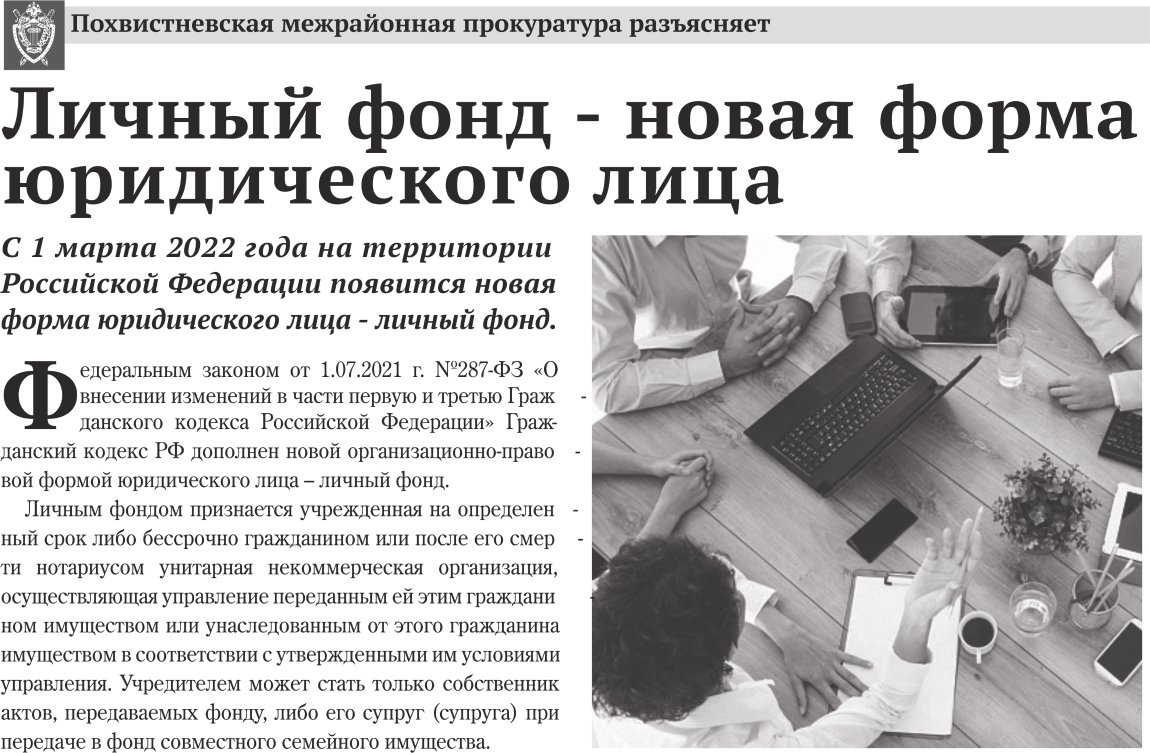 Похвистневская межрайонная прокуратура разъясняет

Личный фонд - новая форма юридического лица

С 1 марта 2022 года на территории Российской Федерации появится новая форма юридического лица - личный фонд.

Федеральным законом от 1.07.2021 г. №287-ФЗ «О внесении изменений в части первую и третью Гражданского кодекса Российской Федерации» Гражданский кодекс РФ дополнен новой организационно-правовой формой юридического лица – личный фонд.

Личным фондом признается учрежденная на определенный срок либо бессрочно гражданином или после его смерти нотариусом унитарная некоммерческая организация, осуществляющая управление переданным ей этим гражданином имуществом или унаследованным от этого гражданина имуществом в соответствии с утвержденными им условиями управления. Учредителем может стать только собственник актов, передаваемых фонду, либо его супруг (супруга) при передаче в фонд совместного семейного имущества.